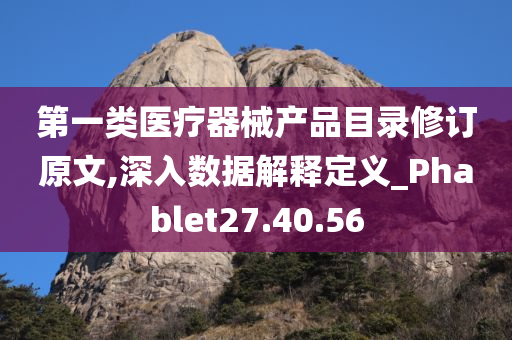 第一类医疗器械产品目录修订原文,深入数据解释定义_Phablet27.40.56